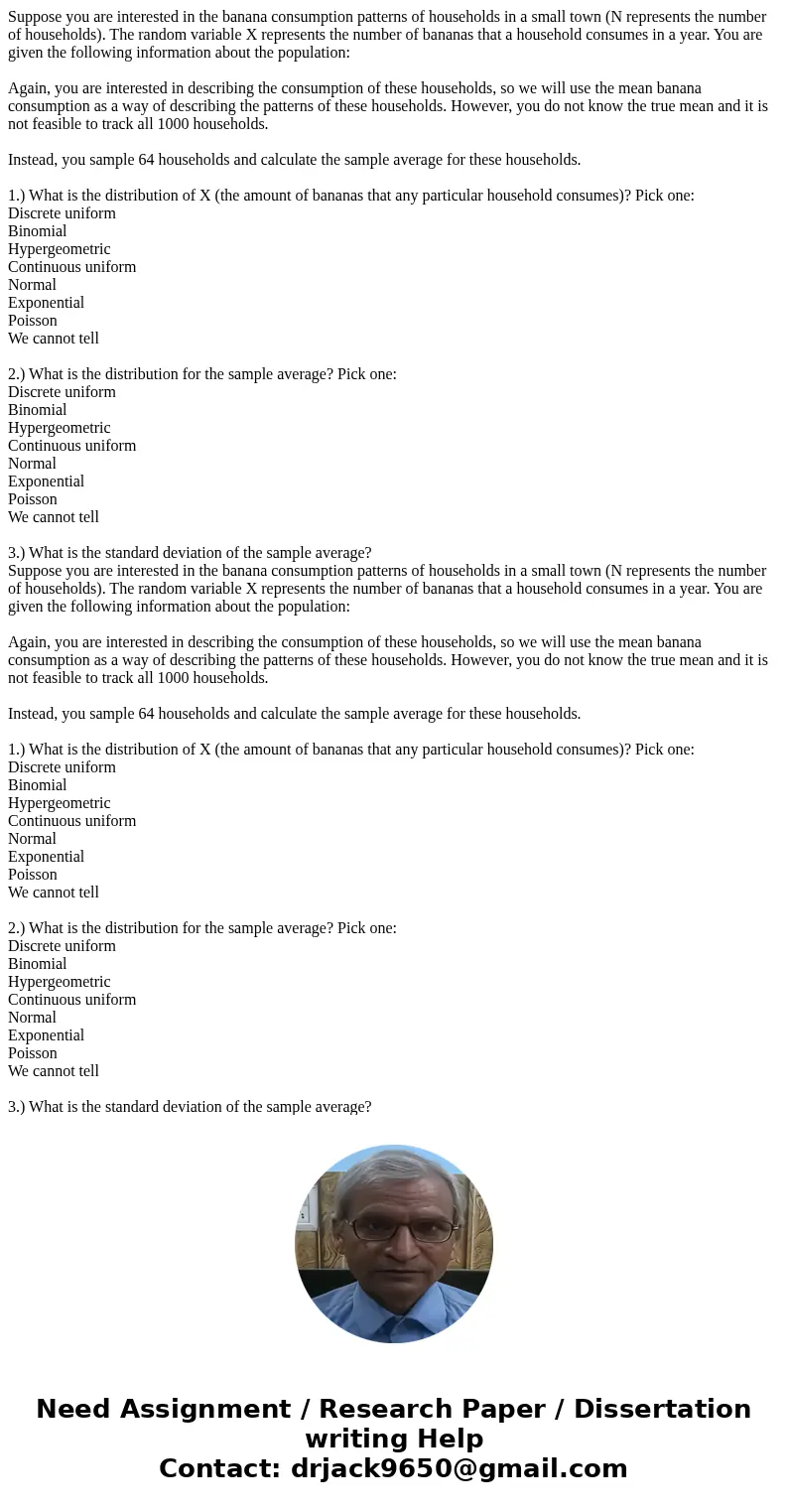 Suppose you are interested in the banana consumption patterns of households in a small town (N represents the number of households). The random variable X represents the number of bananas that a household consumes in a year. You are given the following information about the population:

Again, you are interested in describing the consumption of these households, so we will use the mean banana consumption as a way of describing the patterns of these households. However, you do not know the true mean and it is not feasible to track all 1000 households.

Instead, you sample 64 households and calculate the sample average for these households.

1.) What is the distribution of X (the amount of bananas that any particular household consumes)? Pick one:
Discrete uniform
Binomial
Hypergeometric
Continuous uniform
Normal
Exponential
Poisson
We cannot tell

2.) What is the distribution for the sample average? Pick one:
Discrete uniform
Binomial
Hypergeometric
Continuous uniform
Normal
Exponential
Poisson
We cannot tell

3.) What is the standard deviation of the sample average?
Suppose you are interested in the banana consumption patterns of households in a small town (N represents the number of households). The random variable X represents the number of bananas that a household consumes in a year. You are given the following information about the population:

Again, you are interested in describing the consumption of these households, so we will use the mean banana consumption as a way of describing the patterns of these households. However, you do not know the true mean and it is not feasible to track all 1000 households.

Instead, you sample 64 households and calculate the sample average for these households.

1.) What is the distribution of X (the amount of bananas that any particular household consumes)? Pick one:
Discrete uniform
Binomial
Hypergeometric
Continuous uniform
Normal
Exponential
Poisson
We cannot tell

2.) What is the distribution for the sample average? Pick one:
Discrete uniform
Binomial
Hypergeometric
Continuous uniform
Normal
Exponential
Poisson
We cannot tell

3.) What is the standard deviation of the sample average?

Need Assignment / Research Paper / Dissertation writing Help
Contact: drjack9650@gmail.com